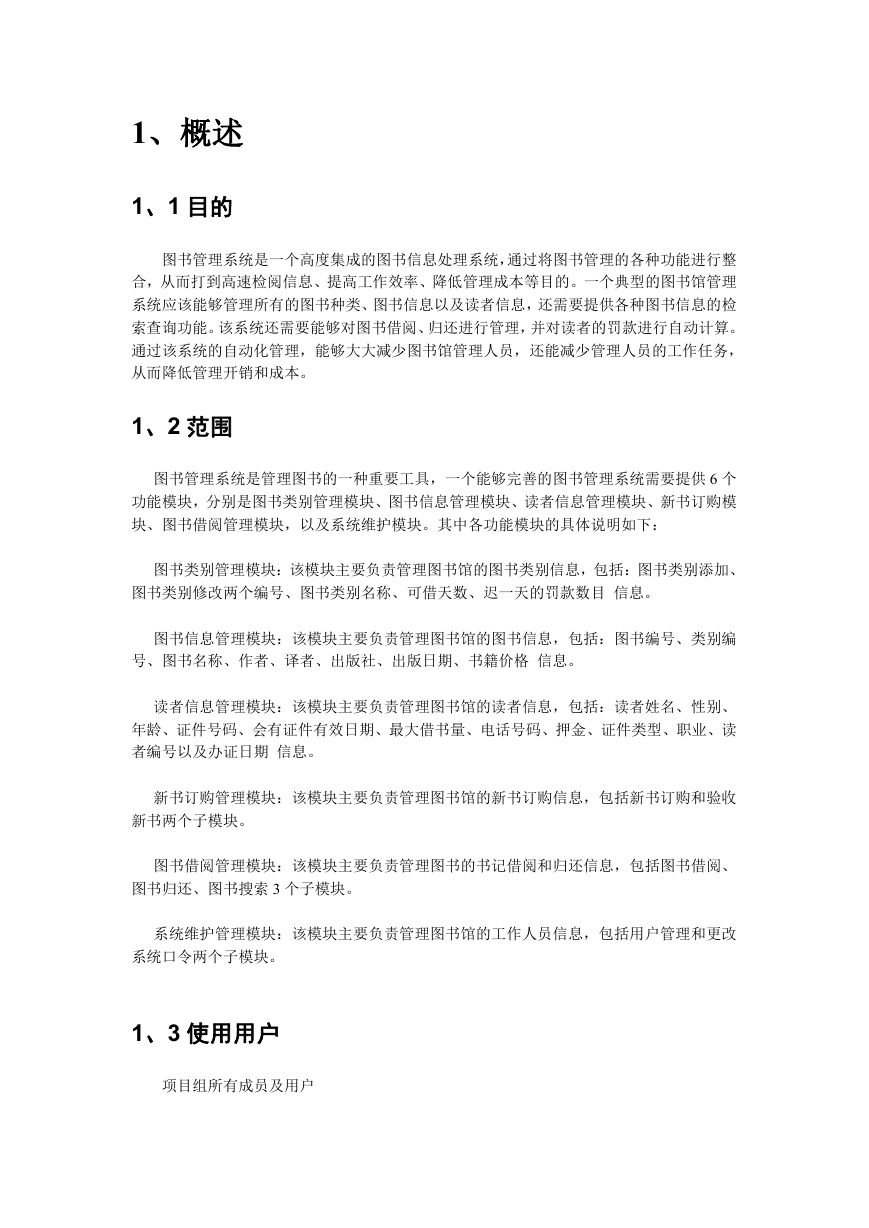 1、概述

1、1 目的

图书管理系统是一个高度集成的图书信息处理系统，通过将图书管理的各种功能进行整合，从而打到高速检阅信息、提高工作效率、降低管理成本等目的。一个典型的图书馆管理系统应该能够管理所有的图书种类、图书信息以及读者信息，还需要提供各种图书信息的检索查询功能。该系统还需要能够对图书借阅、归还进行管理，并对读者的罚款进行自动计算。通过该系统的自动化管理，能够大大减少图书馆管理人员，还能减少管理人员的工作任务，从而降低管理开销和成本。

1、2 范围

图书管理系统是管理图书的一种重要工具，一个能够完善的图书管理系统需要提供 6 个功能模块，分别是图书类别管理模块、图书信息管理模块、读者信息管理模块、新书订购模块、图书借阅管理模块，以及系统维护模块。其中各功能模块的具体说明如下：

图书类别管理模块：该模块主要负责管理图书馆的图书类别信息，包括：图书类别添加、图书类别修改两个编号、图书类别名称、可借天数、迟一天的罚款数目 信息。

图书信息管理模块：该模块主要负责管理图书馆的图书信息，包括：图书编号、类别编号、图书名称、作者、译者、出版社、出版日期、书籍价格 信息。

读者信息管理模块：该模块主要负责管理图书馆的读者信息，包括：读者姓名、性别、年龄、证件号码、会有证件有效日期、最大借书量、电话号码、押金、证件类型、职业、读者编号以及办证日期 信息。

新书订购管理模块：该模块主要负责管理图书馆的新书订购信息，包括新书订购和验收新书两个子模块。

图书借阅管理模块：该模块主要负责管理图书的书记借阅和归还信息，包括图书借阅、图书归还、图书搜索 3 个子模块。

系统维护管理模块：该模块主要负责管理图书馆的工作人员信息，包括用户管理和更改系统口令两个子模块。

1、3 使用用户

项目组所有成员及用户